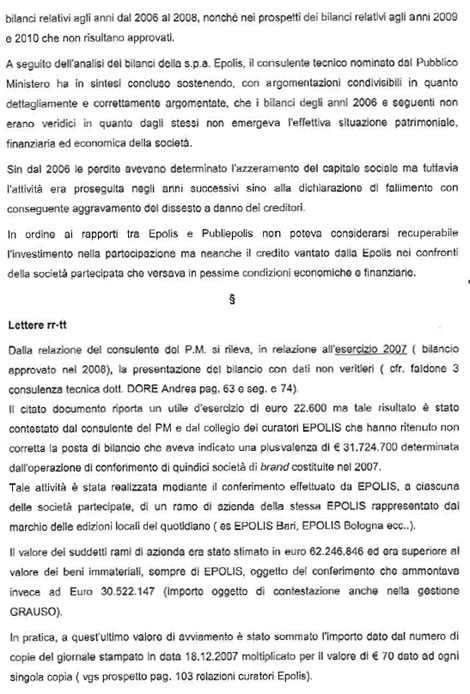 bilanci relativi agli anni dal 2006 al 2008, nonché nei prospetti dei bilanci relativi agli anni 2009 e 2010 che non risultano approvati.

A seguito dell'analisi dei bilanci della s.p.a. Epolis, il consulente tecnico nominato dal Pubblico Ministero ha in sintesi concluso sostenendo, con argomentazioni condivisibili in quanto dettagliamente e correttamente argomentate, che i bilanci degli anni 2006 e seguenti non erano veridici in quanto dagli stessi non emergeva l'effettiva situazione patrimoniale, finanziaria ed economica della società.

Sin dal 2006 le perdite avevano determinato l'azzeramento del capitale sociale ma tuttavia l'attività era proseguita negli anni successivi sino alla dichiarazione di fallimento con conseguente aggravamento del dissesto a danno dei creditori.

In ordine ai rapporti tra Epolis e Publiepolis non poteva considerarsi recuperabile l'investimento nella partecipazione ma neanche il credito vantato dalla Epolis nei confronti della società partecipata che versava in pessime condizioni economiche e finanziarie.

§

Lettere rr-tt

Dalla relazione del consulente del P.M. si rileva, in relazione all'esercizio 2007 ( bilancio approvato nel 2008), la presentazione del bilancio con dati non veritieri ( cfr. faldone 3 consulenza tecnica dott. DORE Andrea pag. 63 e seg. e 74).
Il citato documento riporta un utile d'esercizio di euro 22.600 ma tale risultato è stato contestato dal consulente del PM e dal collegio dei curatori EPOLIS che hanno ritenuto non corretta la posta di bilancio che aveva indicato una plusvalenza di € 31.724.700 determinata dall'operazione di conferimento di quindici società di brand costituite nel 2007.
Tale attività è stata realizzata mediante il conferimento effettuato da EPOLIS, a ciascuna delle società partecipate, di un ramo di azienda della stessa EPOLIS rappresentato dal marchio delle edizioni locali del quotidiano ( es EPOLIS Bari, EPOLIS Bologna ecc..).

Il valore dei suddetti rami di azienda era stato stimato in euro 62.246.846 ed era superiore al valore dei beni immateriali, sempre di EPOLIS, oggetto del conferimento che ammontava invece ad Euro 30.522.147 (importo oggetto di contestazione anche nella gestione GRAUSO).

In pratica, a quest'ultimo valore di avviamento è stato sommato l'importo dato dal numero di copie del giornale stampato in data 18.12.2007 moltiplicato per il valore di € 70 dato ad ogni singola copia ( vgs prospetto pag. 103 relazioni curatori Epolis).